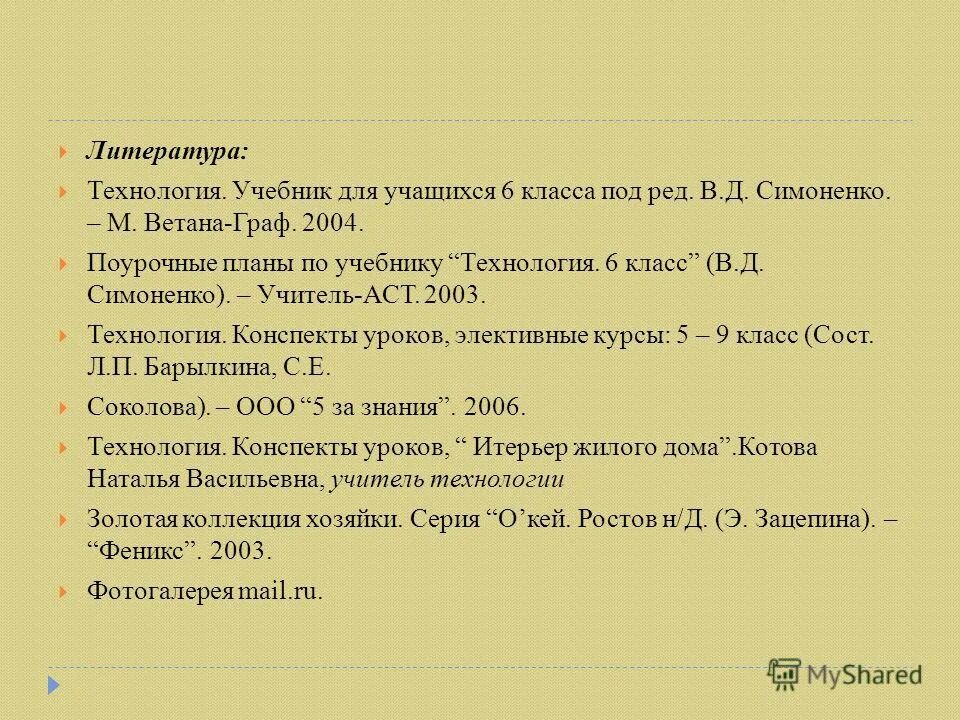 Литература:

Технология. Учебник для учащихся 6 класса под ред. В.Д. Симоненко. – М. Ветана-Граф. 2004.

Поурочные планы по учебнику “Технология. 6 класс” (В.Д. Симоненко). – Учитель-АСТ. 2003.

Технология. Конспекты уроков, элективные курсы: 5 – 9 класс (Сост. Л.П. Барылкина, С.Е.

Соколова). – ООО “5 за знания”. 2006.

Технология. Конспекты уроков, “ Итерьер жилого дома”.Котова Наталья Васильевна, учитель технологии

Золотая коллекция хозяйки. Серия “О’кей. Ростов н/Д. (Э. Зацепина). – “Феникс”. 2003.

Фотогалерея mail.ru.

MyShared